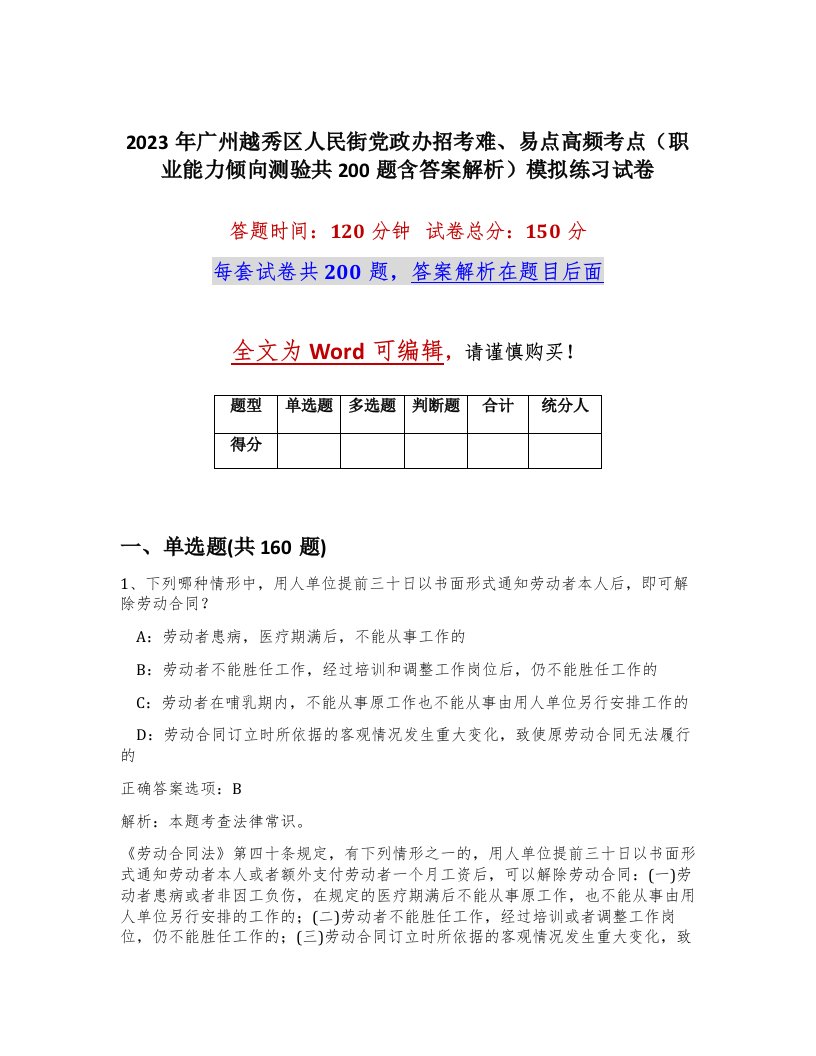 2023 年广州越秀区人民街党政办招考难、易点高频考点（职业能力倾向测验共 200 题含答案解析）模拟练习试卷

答题时间：120 分钟　试卷总分：150 分

每套试卷共 200 题，答案解析在题目后面

全文为 Word 可编辑，请谨慎购买！

| 题型 | 单选题 | 多选题 | 判断题 | 合计 | 统分人 |
|---|---|---|---|---|---|
| 得分 | | | | | |

一、单选题(共 160 题)

1、下列哪种情形中，用人单位提前三十日以书面形式通知劳动者本人后，即可解除劳动合同？

A：劳动者患病，医疗期满后，不能从事工作的

B：劳动者不能胜任工作，经过培训和调整工作岗位后，仍不能胜任工作的

C：劳动者在哺乳期内，不能从事原工作也不能从事由用人单位另行安排工作的

D：劳动合同订立时所依据的客观情况发生重大变化，致使原劳动合同无法履行的

正确答案选项：B

解析：本题考查法律常识。

《劳动合同法》第四十条规定，有下列情形之一的，用人单位提前三十日以书面形式通知劳动者本人或者额外支付劳动者一个月工资后，可以解除劳动合同：(一)劳动者患病或者非因工负伤，在规定的医疗期满后不能从事原工作，也不能从事由用人单位另行安排的工作的；(二)劳动者不能胜任工作，经过培训或者调整工作岗位，仍不能胜任工作的；(三)劳动合同订立时所依据的客观情况发生重大变化，致